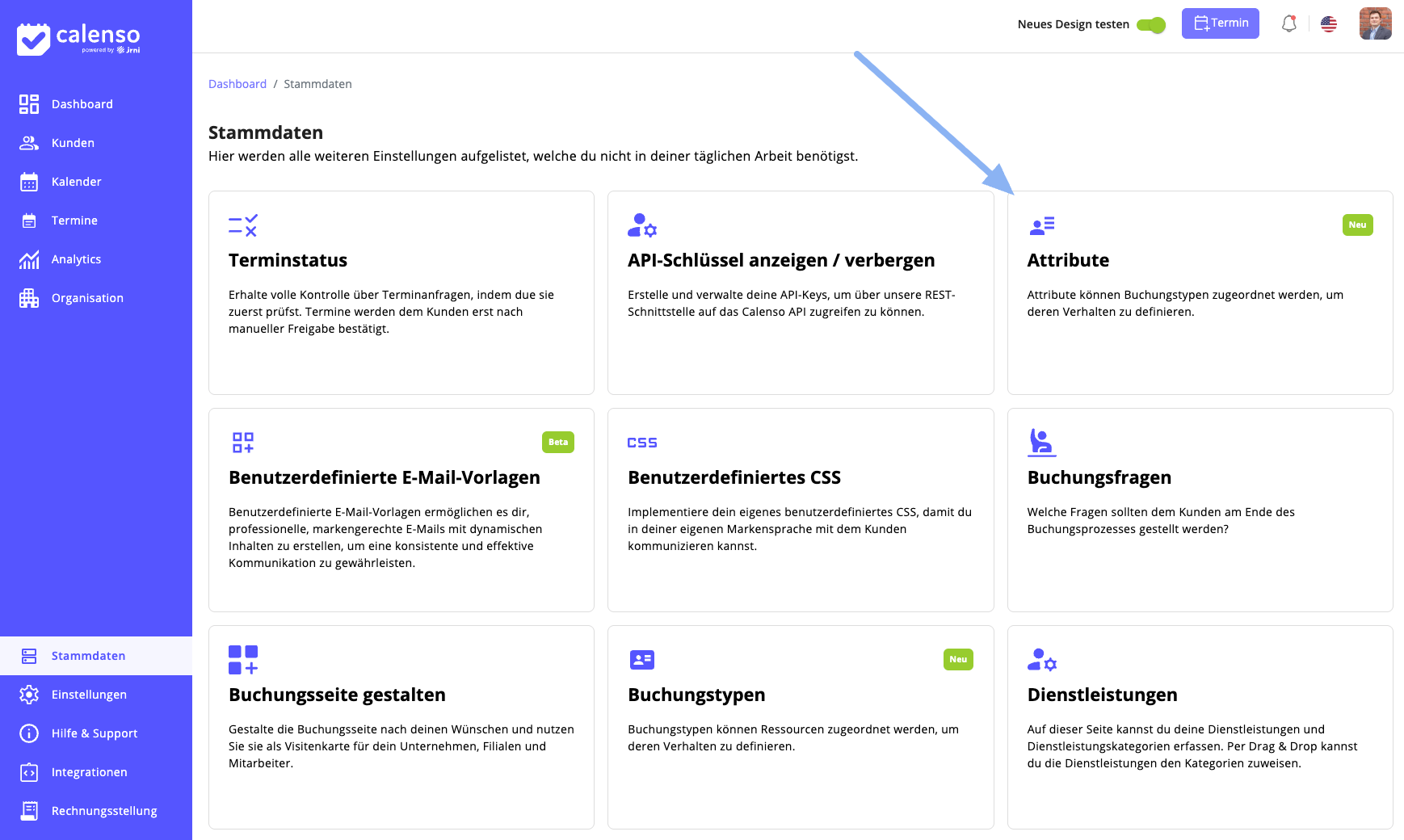 calenso
powered by Jrni

Dashboard
Kunden
Kalender
Termine
Analytics
Organisation

Stammdaten
Einstellungen
Hilfe & Support
Integrationen
Rechnungsstellung

Neues Design testen
Termin

Dashboard / Stammdaten

Stammdaten
Hier werden alle weiteren Einstellungen aufgelistet, welche du nicht in deiner täglichen Arbeit benötigst.

Terminstatus
Erhalte volle Kontrolle über Terminanfragen, indem due sie zuerst prüfst. Termine werden dem Kunden erst nach manueller Freigabe bestätigt.

API-Schlüssel anzeigen / verbergen
Erstelle und verwalte deine API-Keys, um über unsere REST-Schnittstelle auf das Calenso API zugreifen zu können.

Neu
Attribute
Attribute können Buchungstypen zugeordnet werden, um deren Verhalten zu definieren.

Beta
Benutzerdefinierte E-Mail-Vorlagen
Benutzerdefinierte E-Mail-Vorlagen ermöglichen es dir, professionelle, markengerechte E-Mails mit dynamischen Inhalten zu erstellen, um eine konsistente und effektive Kommunikation zu gewährleisten.

CSS
Benutzerdefiniertes CSS
Implementiere dein eigenes benutzerdefiniertes CSS, damit du in deiner eigenen Markensprache mit dem Kunden kommunizieren kannst.

Buchungsfragen
Welche Fragen sollten dem Kunden am Ende des Buchungsprozesses gestellt werden?

Buchungsseite gestalten
Gestalte die Buchungsseite nach deinen Wünschen und nutzen Sie sie als Visitenkarte für dein Unternehmen, Filialen und Mitarbeiter.

Neu
Buchungstypen
Buchungstypen können Ressourcen zugeordnet werden, um deren Verhalten zu definieren.

Dienstleistungen
Auf dieser Seite kannst du deine Dienstleistungen und Dienstleistungskategorien erfassen. Per Drag & Drop kannst du die Dienstleistungen den Kategorien zuweisen.